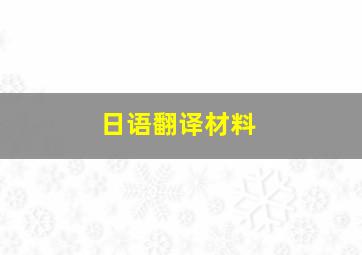 日语翻译材料